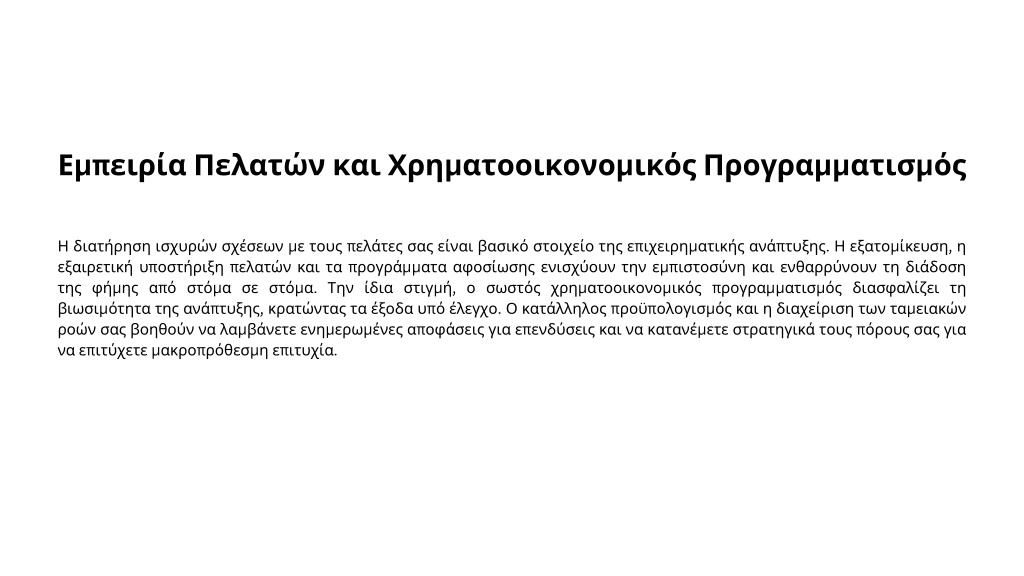 Εμπειρία Πελατών και Χρηματοοικονομικός Προγραμματισμός

Η διατήρηση ισχυρών σχέσεων με τους πελάτες σας είναι βασικό στοιχείο της επιχειρηματικής ανάπτυξης. Η εξατομίκευση, η εξαιρετική υποστήριξη πελατών και τα προγράμματα αφοσίωσης ενισχύουν την εμπιστοσύνη και ενθαρρύνουν τη διάδοση της φήμης από στόμα σε στόμα. Την ίδια στιγμή, ο σωστός χρηματοοικονομικός προγραμματισμός διασφαλίζει τη βιωσιμότητα της ανάπτυξης, κρατώντας τα έξοδα υπό έλεγχο. Ο κατάλληλος προϋπολογισμός και η διαχείριση των ταμειακών ροών σας βοηθούν να λαμβάνετε ενημερωμένες αποφάσεις για επενδύσεις και να κατανέμετε στρατηγικά τους πόρους σας για να επιτύχετε μακροπρόθεσμη επιτυχία.